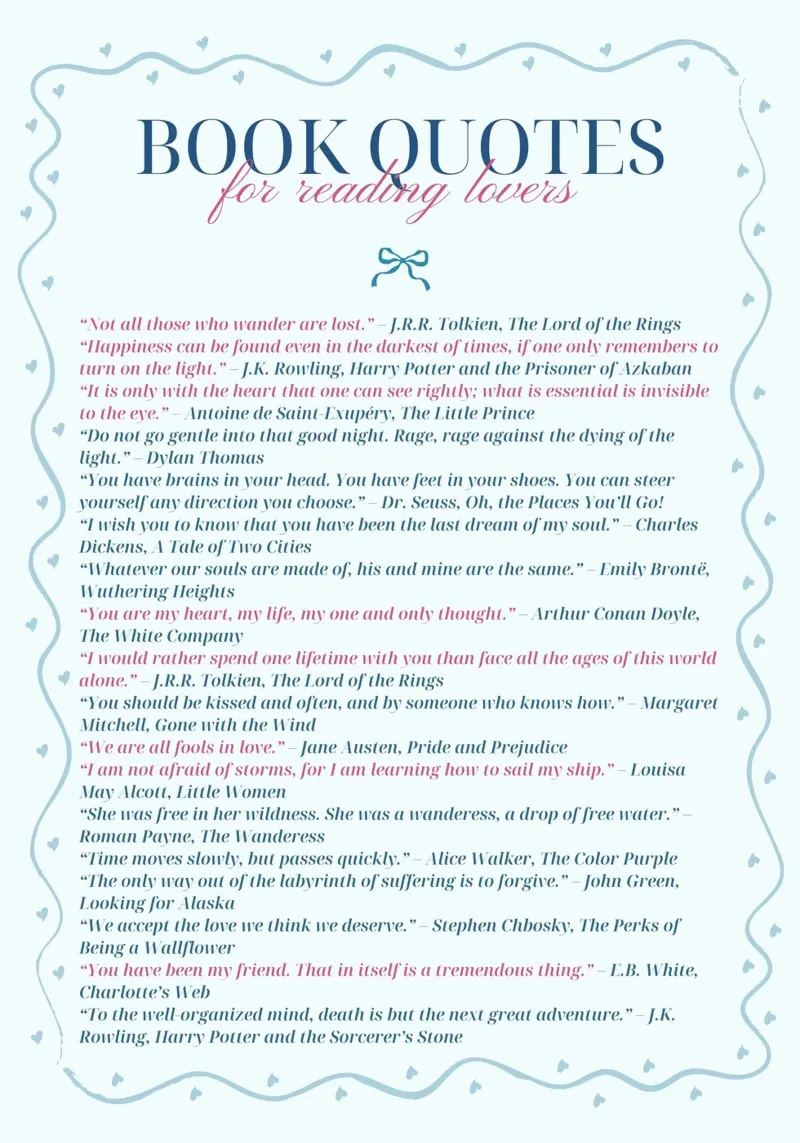 BOOK QUOTES
for reading lovers

“Not all those who wander are lost.” – J.R.R. Tolkien, The Lord of the Rings
“Happiness can be found even in the darkest of times, if one only remembers to turn on the light.” – J.K. Rowling, Harry Potter and the Prisoner of Azkaban
“It is only with the heart that one can see rightly; what is essential is invisible to the eye.” – Antoine de Saint-Exupéry, The Little Prince
“Do not go gentle into that good night. Rage, rage against the dying of the light.” – Dylan Thomas
“You have brains in your head. You have feet in your shoes. You can steer yourself any direction you choose.” – Dr. Seuss, Oh, the Places You’ll Go!
“I wish you to know that you have been the last dream of my soul.” – Charles Dickens, A Tale of Two Cities
“Whatever our souls are made of, his and mine are the same.” – Emily Brontë, Wuthering Heights
“You are my heart, my life, my one and only thought.” – Arthur Conan Doyle, The White Company
“I would rather spend one lifetime with you than face all the ages of this world alone.” – J.R.R. Tolkien, The Lord of the Rings
“You should be kissed and often, and by someone who knows how.” – Margaret Mitchell, Gone with the Wind
“We are all fools in love.” – Jane Austen, Pride and Prejudice
“I am not afraid of storms, for I am learning how to sail my ship.” – Louisa May Alcott, Little Women
“She was free in her wildness. She was a wanderess, a drop of free water.” – Roman Payne, The Wanderess
“Time moves slowly, but passes quickly.” – Alice Walker, The Color Purple
“The only way out of the labyrinth of suffering is to forgive.” – John Green, Looking for Alaska
“We accept the love we think we deserve.” – Stephen Chbosky, The Perks of Being a Wallflower
“You have been my friend. That in itself is a tremendous thing.” – E.B. White, Charlotte’s Web
“To the well-organized mind, death is but the next great adventure.” – J.K. Rowling, Harry Potter and the Sorcerer’s Stone